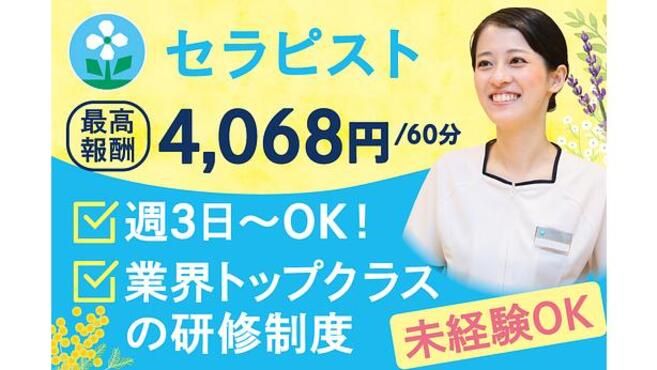 セラピスト

最高報酬 4,068円/60分

週3日～OK！

業界トップクラスの研修制度

未経験OK